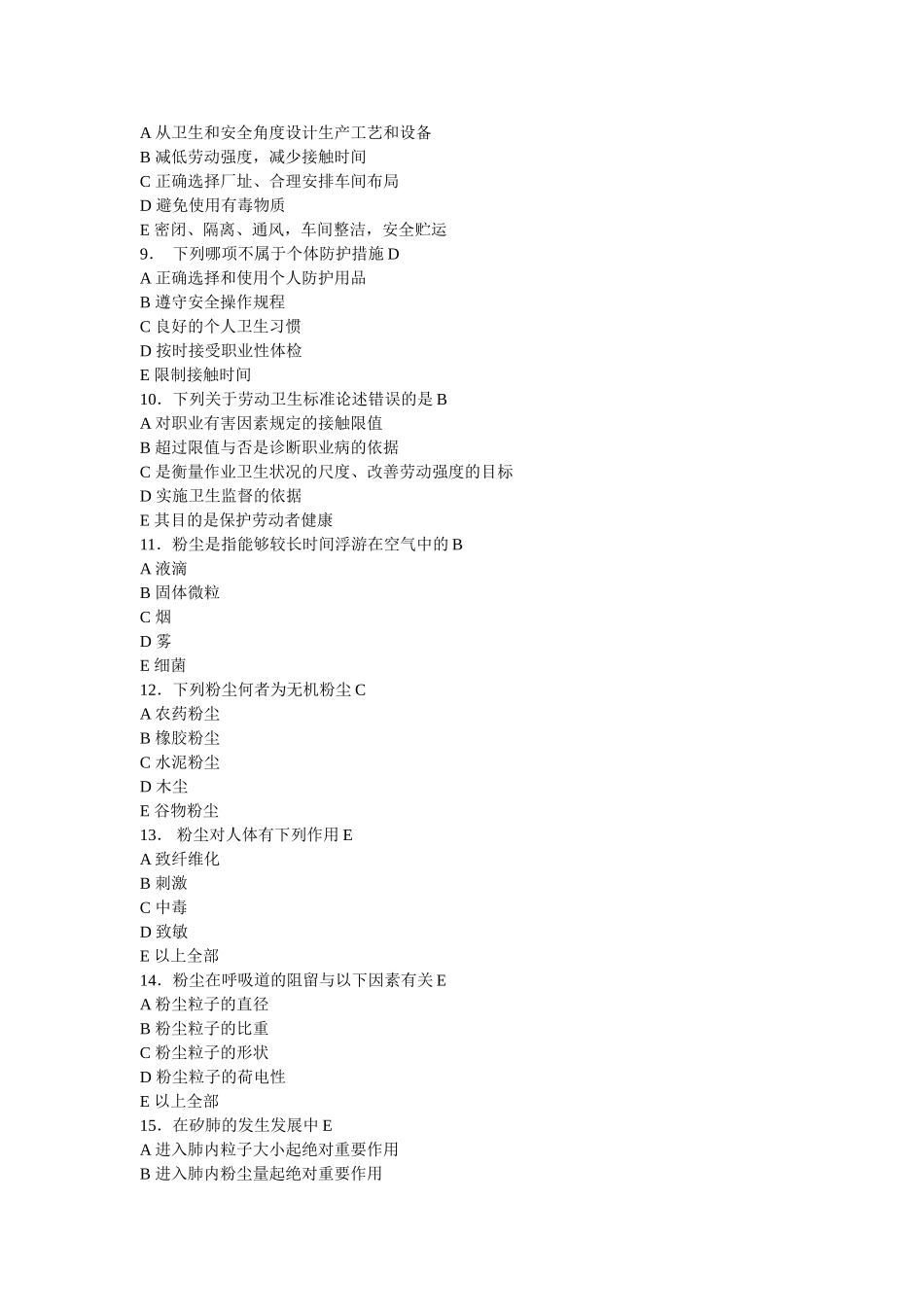 A 从卫生和安全角度设计生产工艺和设备
B 减低劳动强度，减少接触时间
C 正确选择厂址、合理安排车间布局
D 避免使用有毒物质
E 密闭、隔离、通风，车间整洁，安全贮运
9． 下列哪项不属于个体防护措施 D
A 正确选择和使用个人防护用品
B 遵守安全操作规程
C 良好的个人卫生习惯
D 按时接受职业性体检
E 限制接触时间
10．下列关于劳动卫生标准论述错误的是 B
A 对职业有害因素规定的接触限值
B 超过限值与否是诊断职业病的依据
C 是衡量作业卫生状况的尺度、改善劳动强度的目标
D 实施卫生监督的依据
E 其目的是保护劳动者健康
11．粉尘是指能够较长时间浮游在空气中的 B
A 液滴
B 固体微粒
C 烟
D 雾
E 细菌
12．下列粉尘何者为无机粉尘 C
A 农药粉尘
B 橡胶粉尘
C 水泥粉尘
D 木尘
E 谷物粉尘
13． 粉尘对人体有下列作用 E
A 致纤维化
B 刺激
C 中毒
D 致敏
E 以上全部
14．粉尘在呼吸道的阻留与以下因素有关 E
A 粉尘粒子的直径
B 粉尘粒子的比重
C 粉尘粒子的形状
D 粉尘粒子的荷电性
E 以上全部
15．在矽肺的发生发展中 E
A 进入肺内粒子大小起绝对重要作用
B 进入肺内粉尘量起绝对重要作用